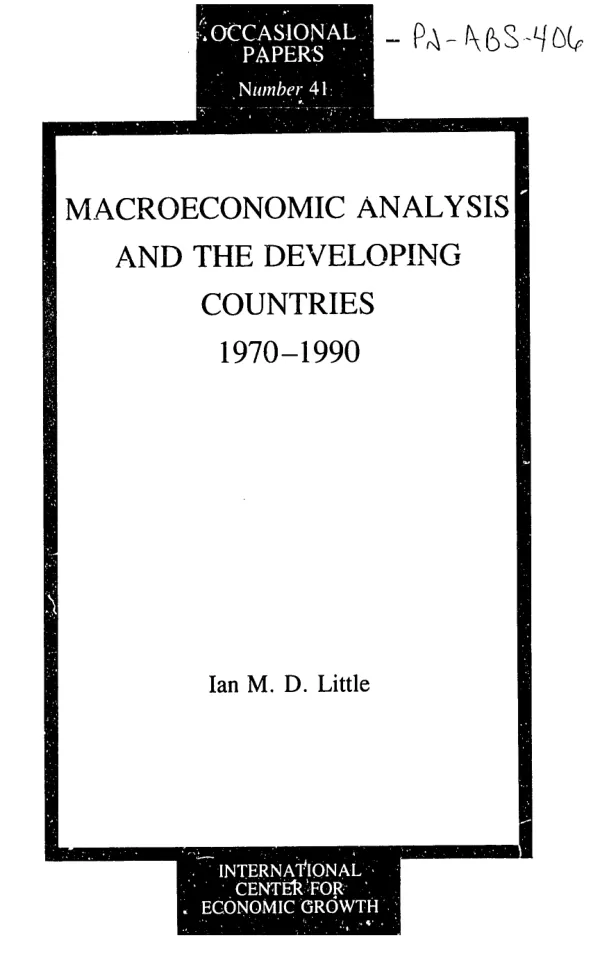 OCCASIONAL PAPERS
Number 41

- PN-ABS-406

MACROECONOMIC ANALYSIS AND THE DEVELOPING COUNTRIES 1970–1990

Ian M. D. Little

INTERNATIONAL CENTER FOR ECONOMIC GROWTH